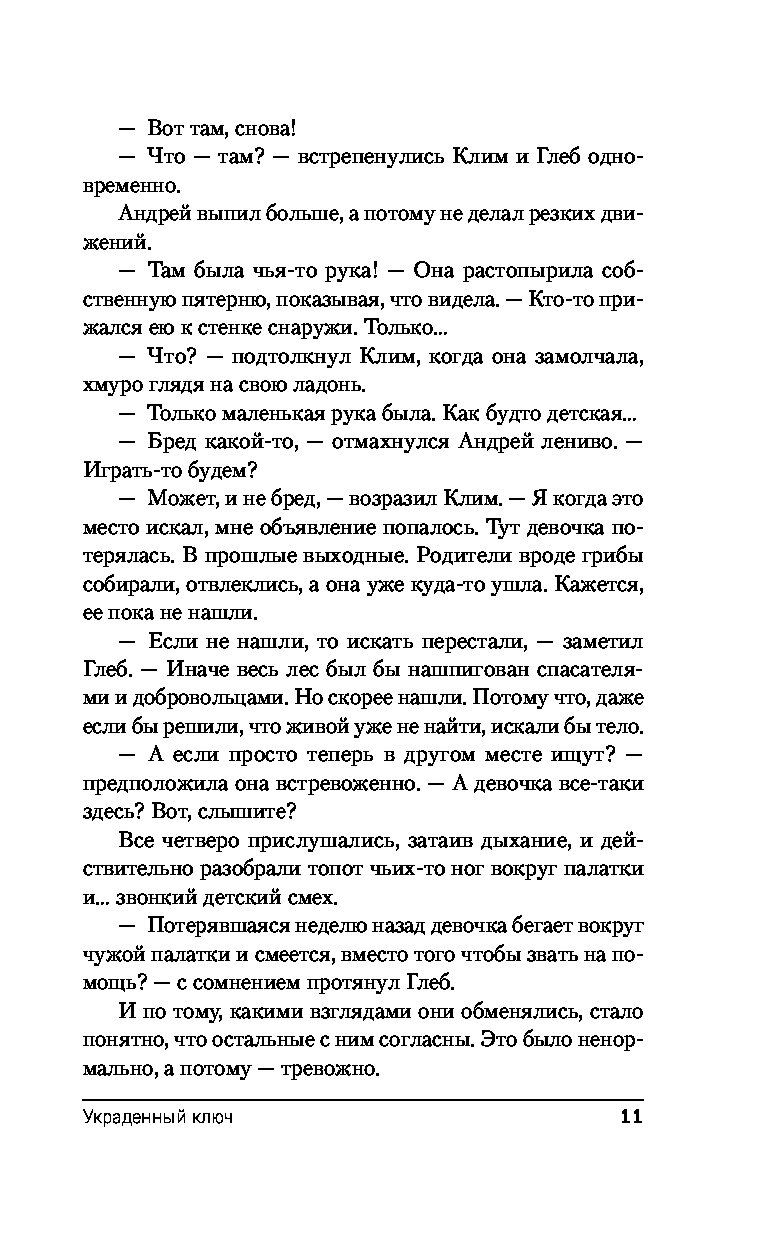 — Вот там, снова!

— Что — там? — встрепенулись Клим и Глеб одновременно.

Андрей выпил больше, а потому не делал резких движений.

— Там была чья-то рука! — Она растопырила собственную пятерню, показывая, что видела. — Кто-то прижался ею к стенке снаружи. Только...

— Что? — подтолкнул Клим, когда она замолчала, хмуро глядя на свою ладонь.

— Только маленькая рука была. Как будто детская...

— Бред какой-то, — отмахнулся Андрей лениво. — Играть-то будем?

— Может, и не бред, — возразил Клим. — Я когда это место искал, мне объявление попалось. Тут девочка потерялась. В прошлые выходные. Родители вроде грибы собирали, отвлеклись, а она уже куда-то ушла. Кажется, ее пока не нашли.

— Если не нашли, то искать перестали, — заметил Глеб. — Иначе весь лес был бы нашпигован спасателями и добровольцами. Но скорее нашли. Потому что, даже если бы решили, что живой уже не найти, искали бы тело.

— А если просто теперь в другом месте ищут? — предположила она встревоженно. — А девочка все-таки здесь? Вот, слышите?

Все четверо прислушались, затаив дыхание, и действительно разобрали топот чьих-то ног вокруг палатки и... звонкий детский смех.

— Потерявшаяся неделю назад девочка бегает вокруг чужой палатки и смеется, вместо того чтобы звать на помощь? — с сомнением протянул Глеб.

И по тому, какими взглядами они обменялись, стало понятно, что остальные с ним согласны. Это было ненормально, а потому — тревожно.

Украденный ключ 11